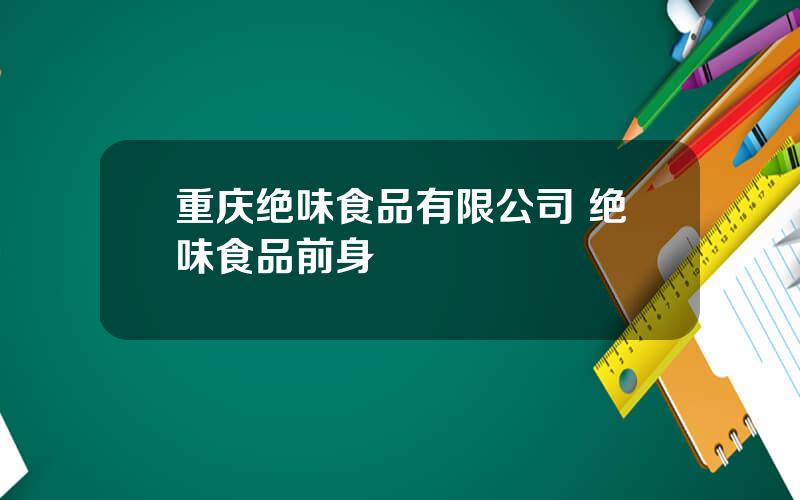 重庆绝味食品有限公司 绝味食品前身